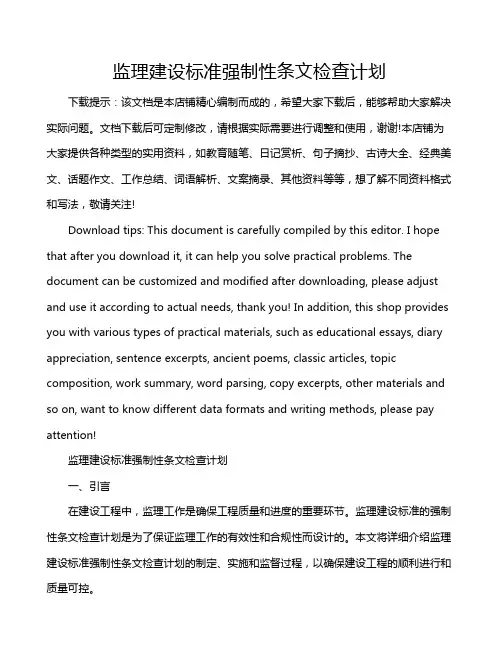 监理建设标准强制性条文检查计划

下载提示：该文档是本店铺精心编制而成的，希望大家下载后，能够帮助大家解决实际问题。文档下载后可定制修改，请根据实际需要进行调整和使用，谢谢!本店铺为大家提供各种类型的实用资料，如教育随笔、日记赏析、句子摘抄、古诗大全、经典美文、话题作文、工作总结、词语解析、文案摘录、其他资料等等，想了解不同资料格式和写法，敬请关注!

Download tips: This document is carefully compiled by this editor. I hope that after you download it, it can help you solve practical problems. The document can be customized and modified after downloading, please adjust and use it according to actual needs, thank you! In addition, this shop provides you with various types of practical materials, such as educational essays, diary appreciation, sentence excerpts, ancient poems, classic articles, topic composition, work summary, word parsing, copy excerpts, other materials and so on, want to know different data formats and writing methods, please pay attention!

监理建设标准强制性条文检查计划

一、引言

在建设工程中，监理工作是确保工程质量和进度的重要环节。监理建设标准的强制性条文检查计划是为了保证监理工作的有效性和合规性而设计的。本文将详细介绍监理建设标准强制性条文检查计划的制定、实施和监督过程，以确保建设工程的顺利进行和质量可控。